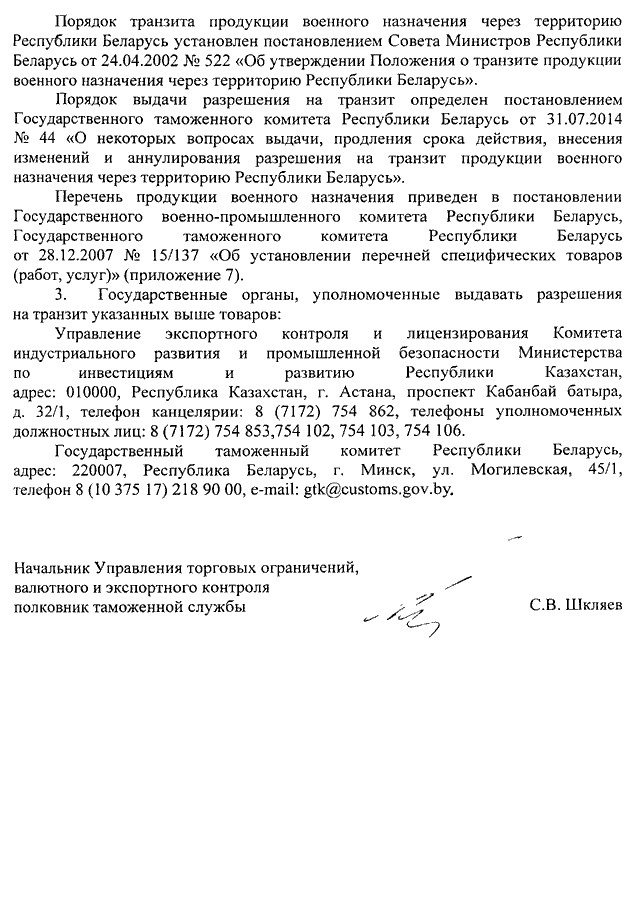 Порядок транзита продукции военного назначения через территорию Республики Беларусь установлен постановлением Совета Министров Республики Беларусь от 24.04.2002 № 522 «Об утверждении Положения о транзите продукции военного назначения через территорию Республики Беларусь».

Порядок выдачи разрешения на транзит определен постановлением Государственного таможенного комитета Республики Беларусь от 31.07.2014 № 44 «О некоторых вопросах выдачи, продления срока действия, внесения изменений и аннулирования разрешения на транзит продукции военного назначения через территорию Республики Беларусь».

Перечень продукции военного назначения приведен в постановлении Государственного военно-промышленного комитета Республики Беларусь, Государственного таможенного комитета Республики Беларусь от 28.12.2007 № 15/137 «Об установлении перечней специфических товаров (работ, услуг)» (приложение 7).

3. Государственные органы, уполномоченные выдавать разрешения на транзит указанных выше товаров:

Управление экспортного контроля и лицензирования Комитета индустриального развития и промышленной безопасности Министерства по инвестициям и развитию Республики Казахстан, адрес: 010000, Республика Казахстан, г. Астана, проспект Кабанбай батыра, д. 32/1, телефон канцелярии: 8 (7172) 754 862, телефоны уполномоченных должностных лиц: 8 (7172) 754 853,754 102, 754 103, 754 106.

Государственный таможенный комитет Республики Беларусь, адрес: 220007, Республика Беларусь, г. Минск, ул. Могилевская, 45/1, телефон 8 (10 375 17) 218 90 00, e-mail: gtk@customs.gov.by.

Начальник Управления торговых ограничений, валютного и экспортного контроля полковник таможенной службы

С.В. Шкляев